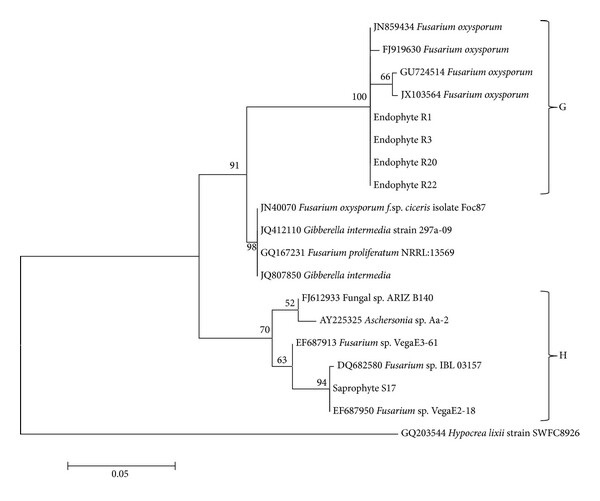 JN859434 Fusarium oxysporum

FJ919630 Fusarium oxysporum

66

GU724514 Fusarium oxysporum

JX103564 Fusarium oxysporum

100

Endophyte R1

Endophyte R3

Endophyte R20

Endophyte R22

G

91

JN40070 Fusarium oxysporum f.sp. ciceris isolate Foc87

JQ412110 Gibberella intermedia strain 297a-09

98

GQ167231 Fusarium proliferatum NRRL:13569

JQ807850 Gibberella intermedia

52

FJ612933 Fungal sp. ARIZ B140

AY225325 Aschersonia sp. Aa-2

70

EF687913 Fusarium sp. VegaE3-61

63

DQ682580 Fusarium sp. IBL 03157

94

Saprophyte S17

EF687950 Fusarium sp. VegaE2-18

H

GQ203544 Hypocrea lixii strain SWFC8926

0.05